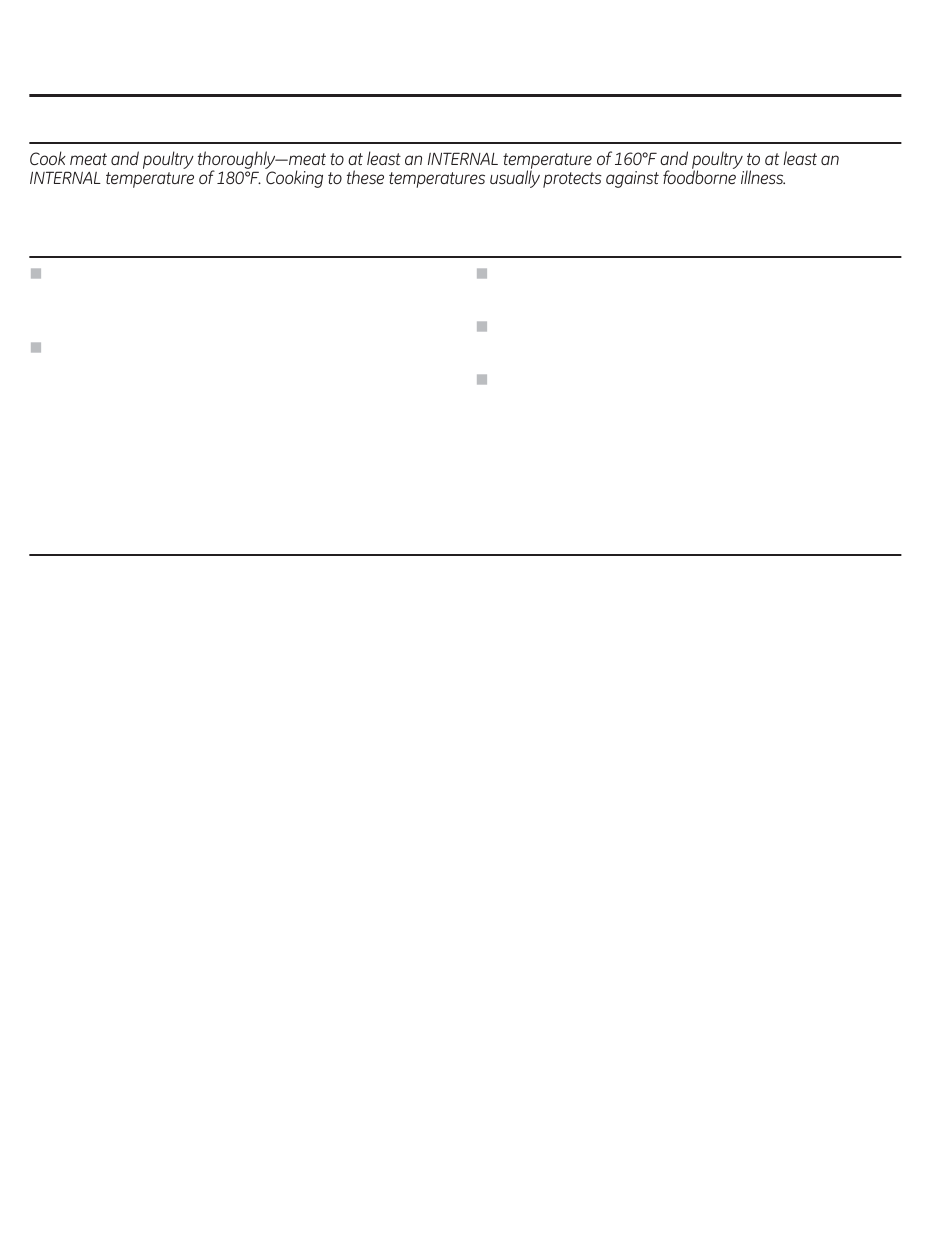 Cook meat and poultry thoroughly—meat to at least an INTERNAL temperature of 160°F and poultry to at least an INTERNAL temperature of 180°F. Cooking to these temperatures usually protects against foodborne illness.